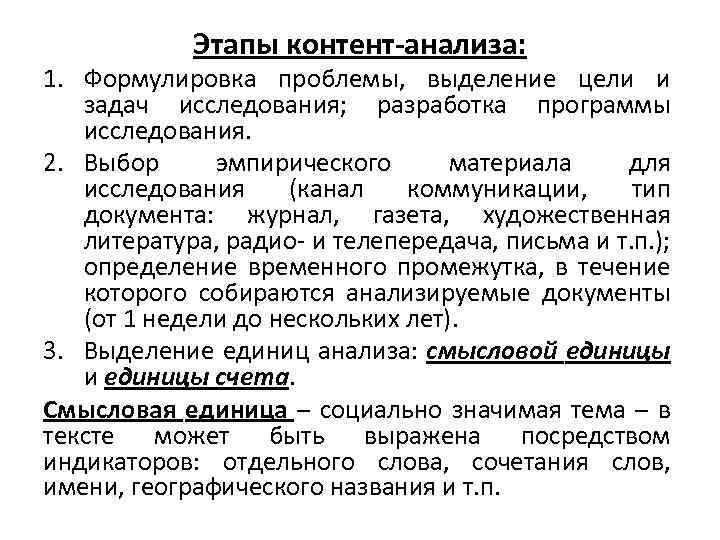 Этапы контент-анализа:

1. Формулировка проблемы, выделение цели и задач исследования; разработка программы исследования.

2. Выбор эмпирического материала для исследования (канал коммуникации, тип документа: журнал, газета, художественная литература, радио- и телепередача, письма и т.п.); определение временного промежутка, в течение которого собираются анализируемые документы (от 1 недели до нескольких лет).

3. Выделение единиц анализа: смысловой единицы и единицы счета.

Смысловая единица – социально значимая тема – в тексте может быть выражена посредством индикаторов: отдельного слова, сочетания слов, имени, географического названия и т.п.